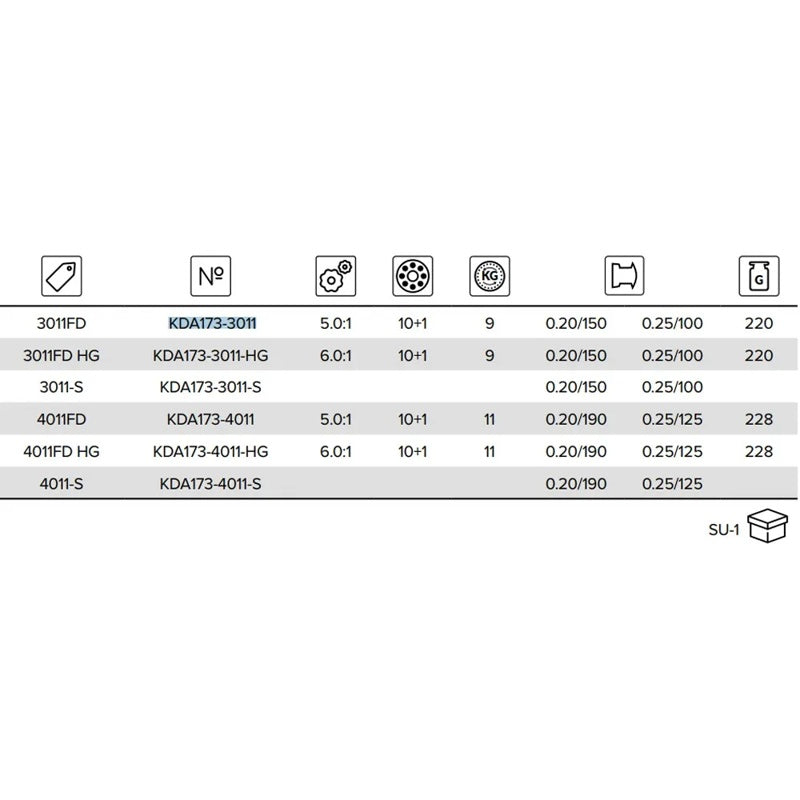 |  | № |  |  | KG |  |  | G |
|---|---|---|---|---|---|---|---|
| 3011FD | KDA173-3011 | 5.0:1 | 10+1 | 9 | 0.20/150 | 0.25/100 | 220 |
| 3011FD HG | KDA173-3011-HG | 6.0:1 | 10+1 | 9 | 0.20/150 | 0.25/100 | 220 |
| 3011-S | KDA173-3011-S |  |  |  | 0.20/150 | 0.25/100 |  |
| 4011FD | KDA173-4011 | 5.0:1 | 10+1 | 11 | 0.20/190 | 0.25/125 | 228 |
| 4011FD HG | KDA173-4011-HG | 6.0:1 | 10+1 | 11 | 0.20/190 | 0.25/125 | 228 |
| 4011-S | KDA173-4011-S |  |  |  | 0.20/190 | 0.25/125 |  |

SU-1